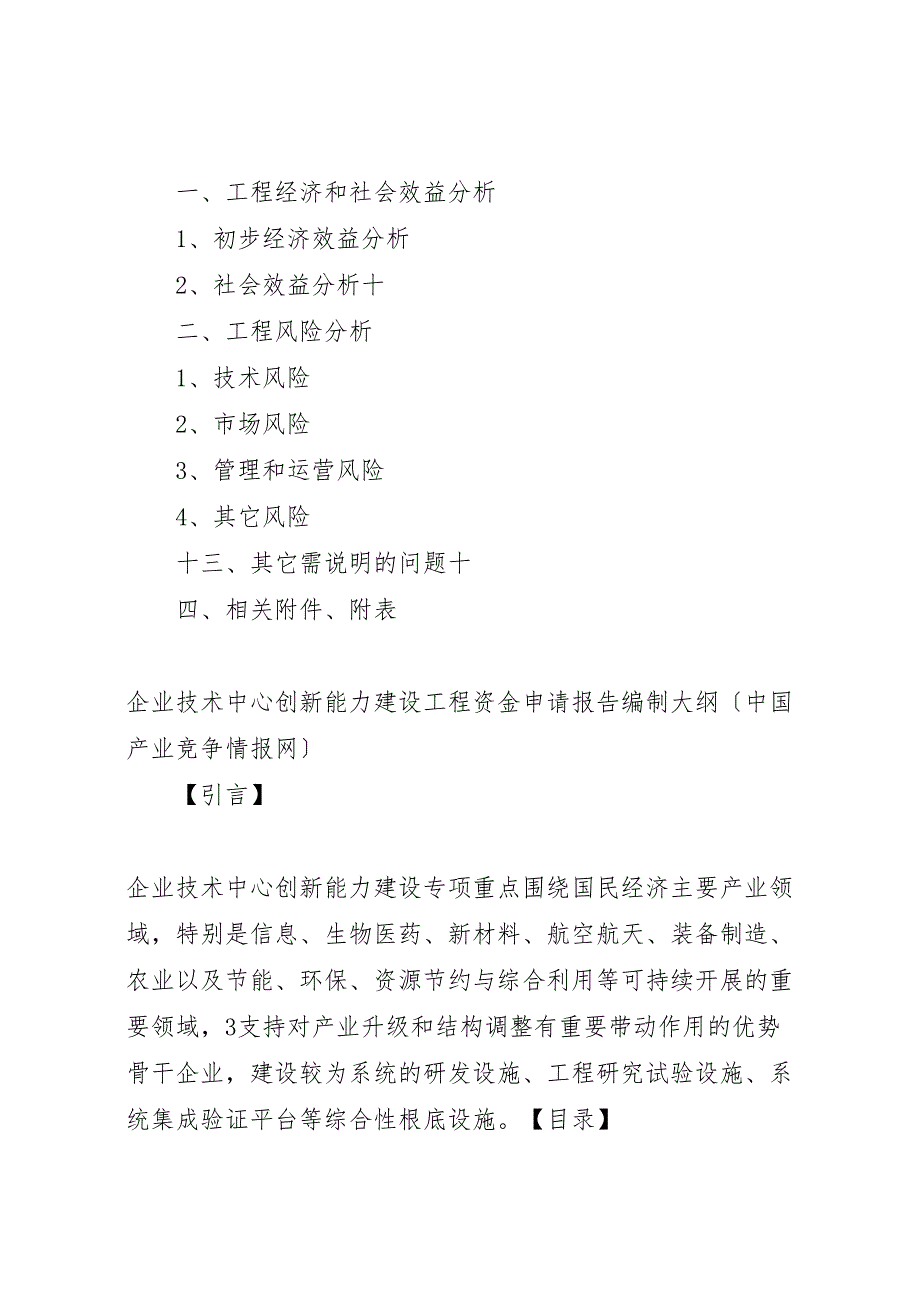 一、工程经济和社会效益分析

1、初步经济效益分析

2、社会效益分析十

二、工程风险分析

1、技术风险

2、市场风险

3、管理和运营风险

4、其它风险

十三、其它需说明的问题十

四、相关附件、附表

企业技术中心创新能力建设工程资金申请报告编制大纲〔中国产业竞争情报网〕

【引言】

企业技术中心创新能力建设专项重点围绕国民经济主要产业领域，特别是信息、生物医药、新材料、航空航天、装备制造、农业以及节能、环保、资源节约与综合利用等可持续开展的重要领域，3支持对产业升级和结构调整有重要带动作用的优势骨干企业，建设较为系统的研发设施、工程研究试验设施、系统集成验证平台等综合性根底设施。【目录】